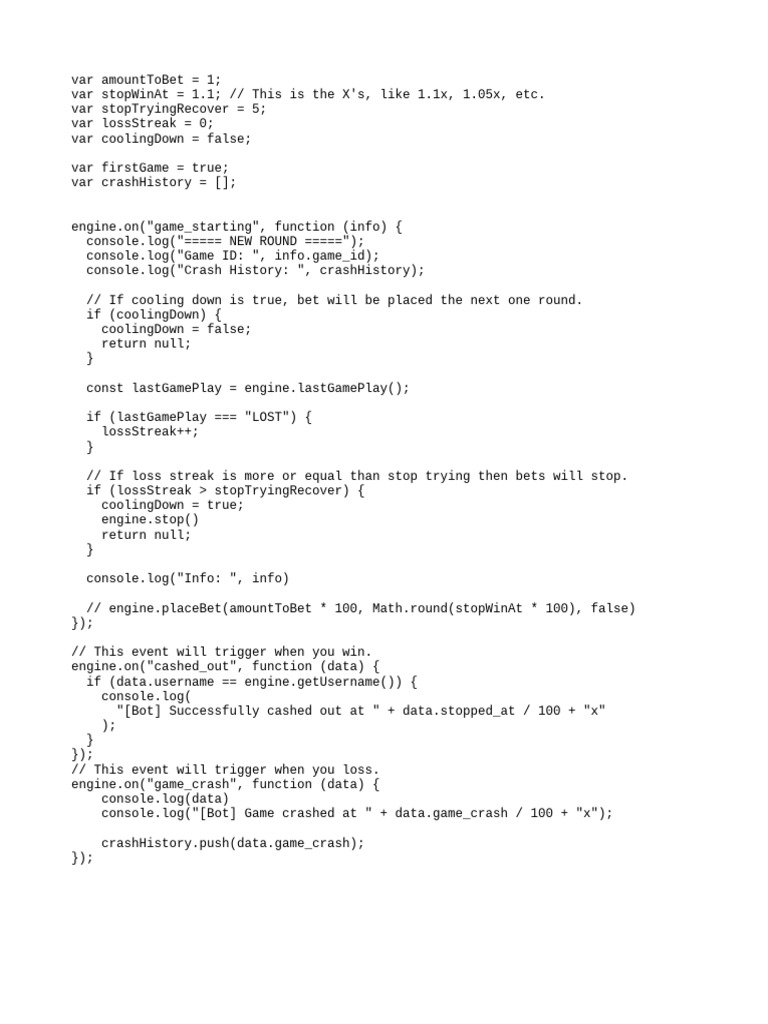 var amountToBet = 1;
var stopWinAt = 1.1; // This is the X's, like 1.1x, 1.05x, etc.
var stopTryingRecover = 5;
var lossStreak = 0;
var coolingDown = false;

var firstGame = true;
var crashHistory = [];

engine.on("game_starting", function (info) {
  console.log("===== NEW ROUND =====");
  console.log("Game ID: ", info.game_id);
  console.log("Crash History: ", crashHistory);

  // If cooling down is true, bet will be placed the next one round.
  if (coolingDown) {
    coolingDown = false;
    return null;
  }

  const lastGamePlay = engine.lastGamePlay();

  if (lastGamePlay === "LOST") {
    lossStreak++;
  }

  // If loss streak is more or equal than stop trying then bets will stop.
  if (lossStreak > stopTryingRecover) {
    coolingDown = true;
    engine.stop()
    return null;
  }

  console.log("Info: ", info)

  // engine.placeBet(amountToBet * 100, Math.round(stopWinAt * 100), false)
});

// This event will trigger when you win.
engine.on("cashed_out", function (data) {
  if (data.username == engine.getUsername()) {
    console.log(
      "[Bot] Successfully cashed out at " + data.stopped_at / 100 + "x"
    );
  }
});
// This event will trigger when you loss.
engine.on("game_crash", function (data) {
    console.log(data)
    console.log("[Bot] Game crashed at " + data.game_crash / 100 + "x");

    crashHistory.push(data.game_crash);
});